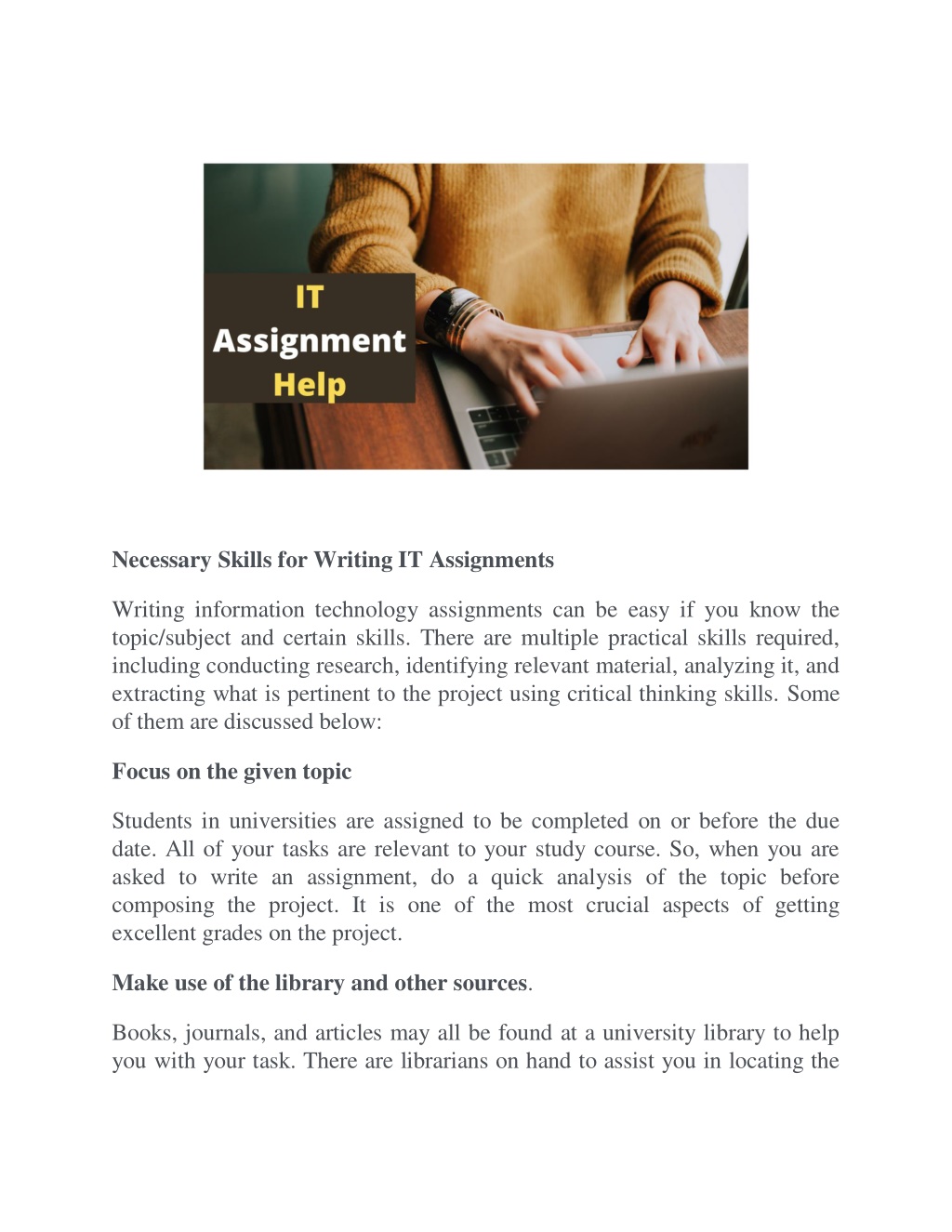 IT
Assignment
Help

Necessary Skills for Writing IT Assignments

Writing information technology assignments can be easy if you know the topic/subject and certain skills. There are multiple practical skills required, including conducting research, identifying relevant material, analyzing it, and extracting what is pertinent to the project using critical thinking skills. Some of them are discussed below:

Focus on the given topic

Students in universities are assigned to be completed on or before the due date. All of your tasks are relevant to your study course. So, when you are asked to write an assignment, do a quick analysis of the topic before composing the project. It is one of the most crucial aspects of getting excellent grades on the project.

Make use of the library and other sources.

Books, journals, and articles may all be found at a university library to help you with your task. There are librarians on hand to assist you in locating the